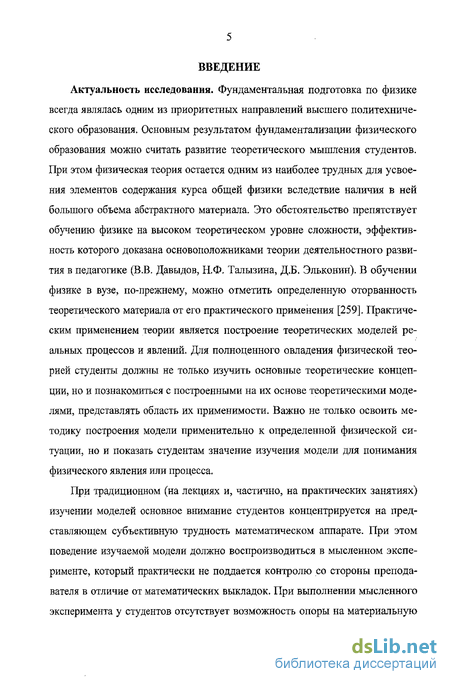 5

ВВЕДЕНИЕ

Актуальность исследования. Фундаментальная подготовка по физике всегда являлась одним из приоритетных направлений высшего политехнического образования. Основным результатом фундаментализации физического образования можно считать развитие теоретического мышления студентов. При этом физическая теория остается одним из наиболее трудных для усвоения элементов содержания курса общей физики вследствие наличия в ней большого объема абстрактного материала. Это обстоятельство препятствует обучению физике на высоком теоретическом уровне сложности, эффективность которого доказана основоположниками теории деятельностного развития в педагогике (В.В. Давыдов, Н.Ф. Талызина, Д.Б. Эльконин). В обучении физике в вузе, по-прежнему, можно отметить определенную оторванность теоретического материала от его практического применения [259]. Практическим применением теории является построение теоретических моделей реальных процессов и явлений. Для полноценного овладения физической теорией студенты должны не только изучить основные теоретические концепции, но и познакомиться с построенными на их основе теоретическими моделями, представлять область их применимости. Важно не только освоить методику построения модели применительно к определенной физической ситуации, но и показать студентам значение изучения модели для понимания физического явления или процесса.

При традиционном (на лекциях и, частично, на практических занятиях) изучении моделей основное внимание студентов концентрируется на представляющем субъективную трудность математическом аппарате. При этом поведение изучаемой модели должно воспроизводиться в мысленном эксперименте, который практически не поддается контролю со стороны преподавателя в отличие от математических выкладок. При выполнении мысленного эксперимента у студентов отсутствует возможность опоры на материальную

dsLib.net
библиотека диссертаций